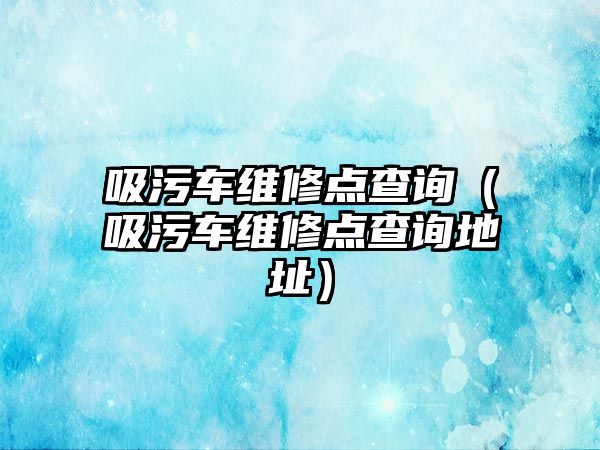 吸污车维修点查询（吸污车维修点查询地址）